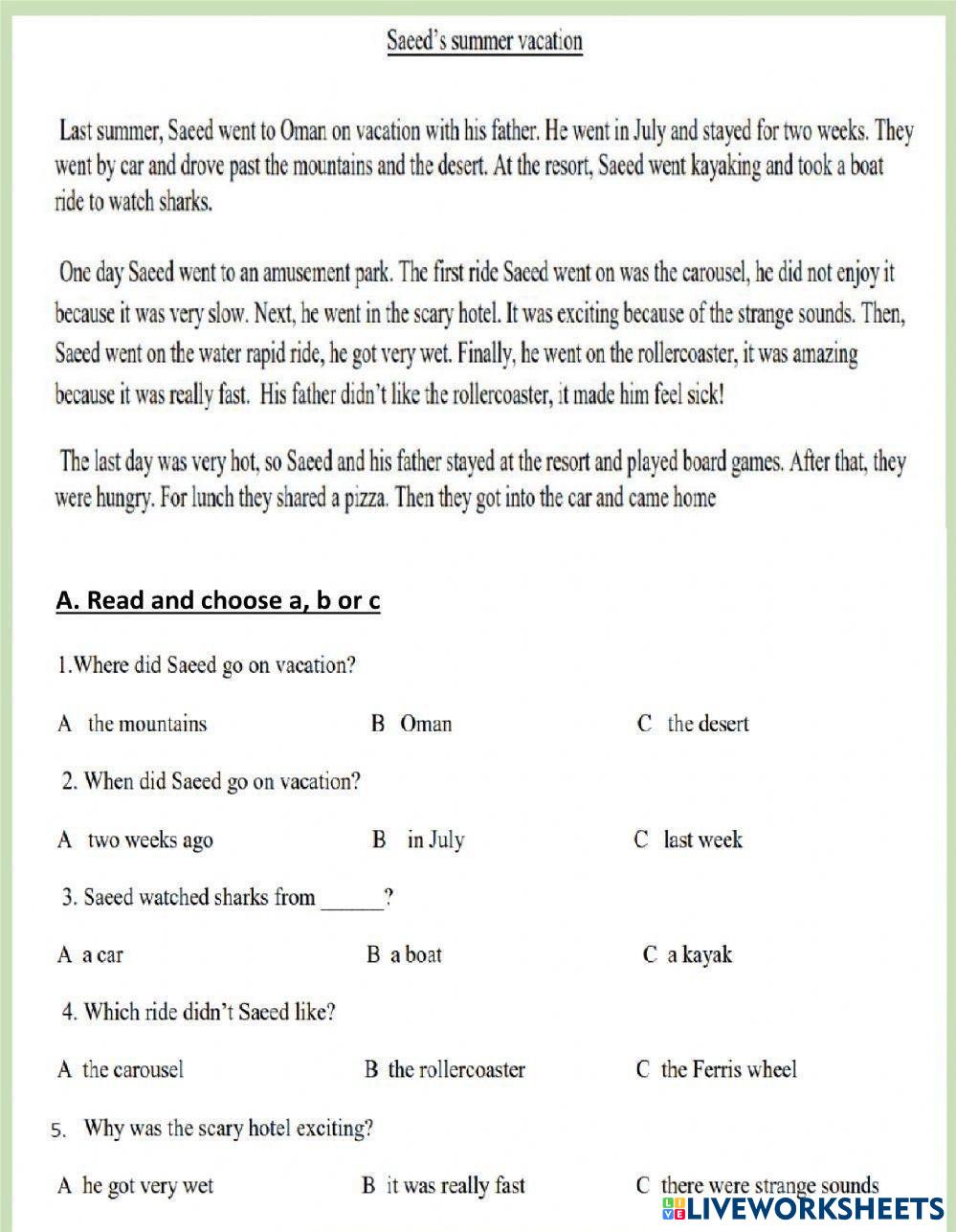 Saeed's summer vacation

Last summer, Saeed went to Oman on vacation with his father. He went in July and stayed for two weeks. They went by car and drove past the mountains and the desert. At the resort, Saeed went kayaking and took a boat ride to watch sharks.

One day Saeed went to an amusement park. The first ride Saeed went on was the carousel, he did not enjoy it because it was very slow. Next, he went in the scary hotel. It was exciting because of the strange sounds. Then, Saeed went on the water rapid ride, he got very wet. Finally, he went on the rollercoaster, it was amazing because it was really fast. His father didn't like the rollercoaster, it made him feel sick!

The last day was very hot, so Saeed and his father stayed at the resort and played board games. After that, they were hungry. For lunch they shared a pizza. Then they got into the car and came home

A. Read and choose a, b or c

1.Where did Saeed go on vacation?

A the mountains B Oman C the desert

2. When did Saeed go on vacation?

A two weeks ago B in July C last week

3. Saeed watched sharks from ______?

A a car B a boat C a kayak

4. Which ride didn't Saeed like?

A the carousel B the rollercoaster C the Ferris wheel

5. Why was the scary hotel exciting?

A he got very wet B it was really fast C there were strange sounds

LIVEWORKSHEETS